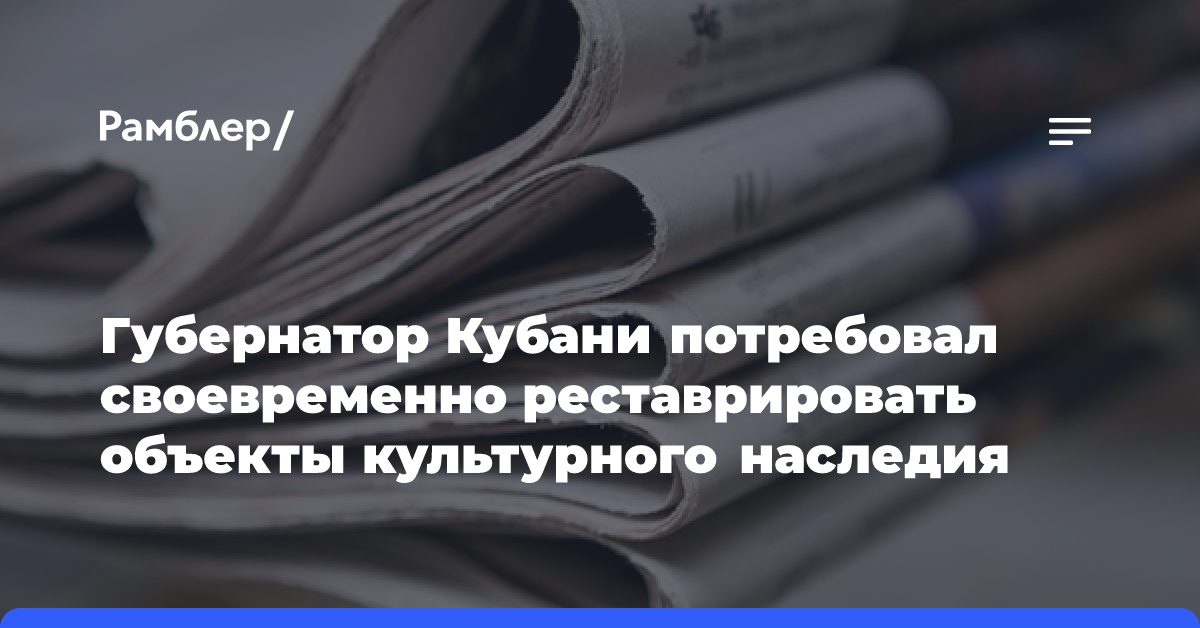 Рамблер/

Губернатор Кубани потребовал своевременно реставрировать объекты культурного наследия